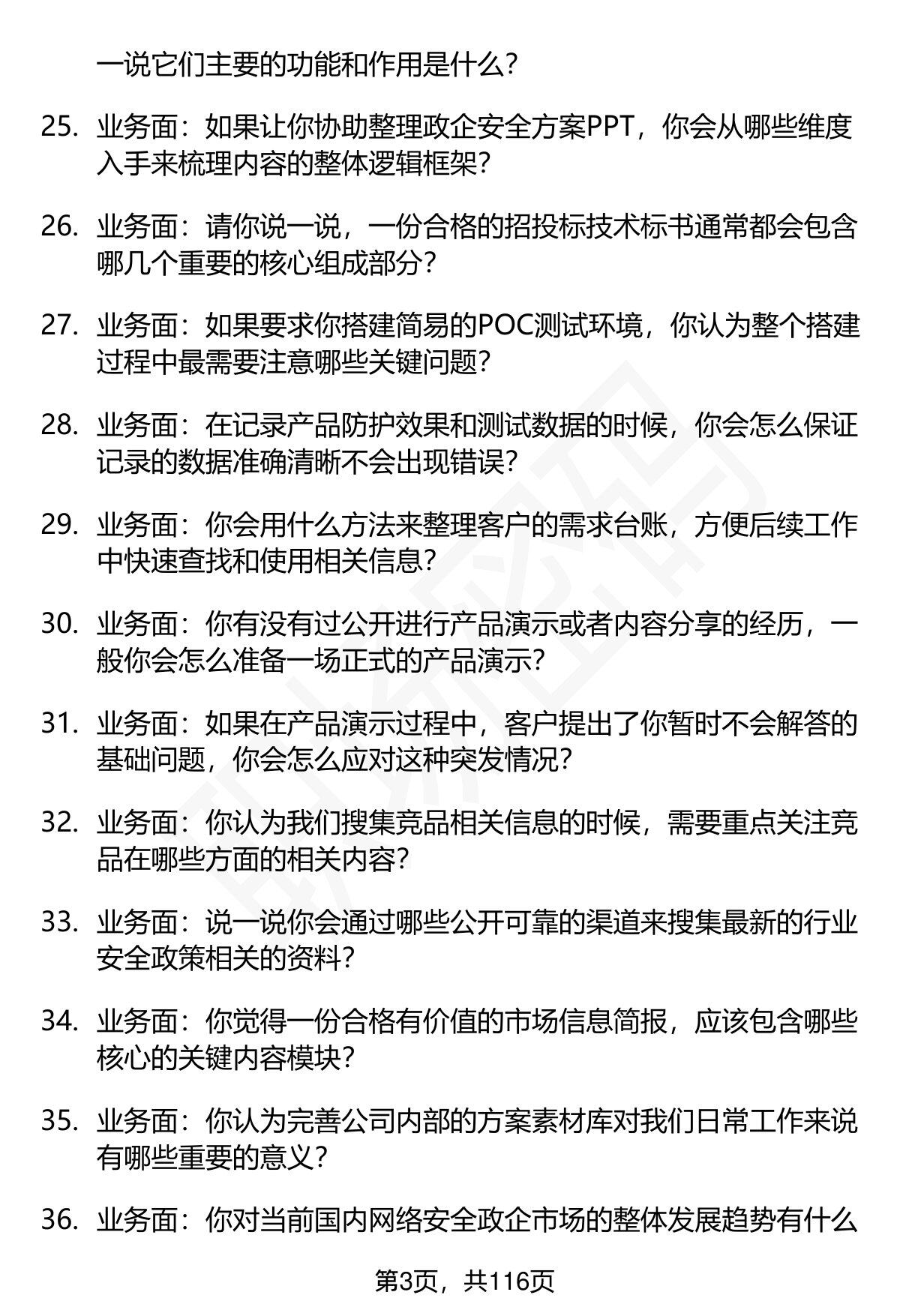 一说它们主要的功能和作用是什么?

25. 业务面：如果让你协助整理政企安全方案PPT，你会从哪些维度入手来梳理内容的整体逻辑框架?

26. 业务面：请你说一说，一份合格的招投标技术标书通常都会包含哪几个重要的核心组成部分?

27. 业务面：如果要求你搭建简易的POC测试环境，你认为整个搭建过程中最需要注意哪些关键问题?

28. 业务面：在记录产品防护效果和测试数据的时候，你会怎么保证记录的数据准确清晰不会出现错误?

29. 业务面：你会用什么方法来整理客户的需求台账，方便后续工作中快速查找和使用相关信息?

30. 业务面：你有没有过公开进行产品演示或者内容分享的经历，一般你会怎么准备一场正式的产品演示?

31. 业务面：如果在产品演示过程中，客户提出了你暂时不会解答的基础问题，你会怎么应对这种突发情况?

32. 业务面：你认为我们搜集竞品相关信息的时候，需要重点关注竞品在哪些方面的相关内容?

33. 业务面：说一说你会通过哪些公开可靠的渠道来搜集最新的行业安全政策相关的资料?

34. 业务面：你觉得一份合格有价值的市场信息简报，应该包含哪些核心的关键内容模块?

35. 业务面：你认为完善公司内部的方案素材库对我们日常工作来说有哪些重要的意义?

36. 业务面：你对当前国内网络安全政企市场的整体发展趋势有什么

第3页，共116页